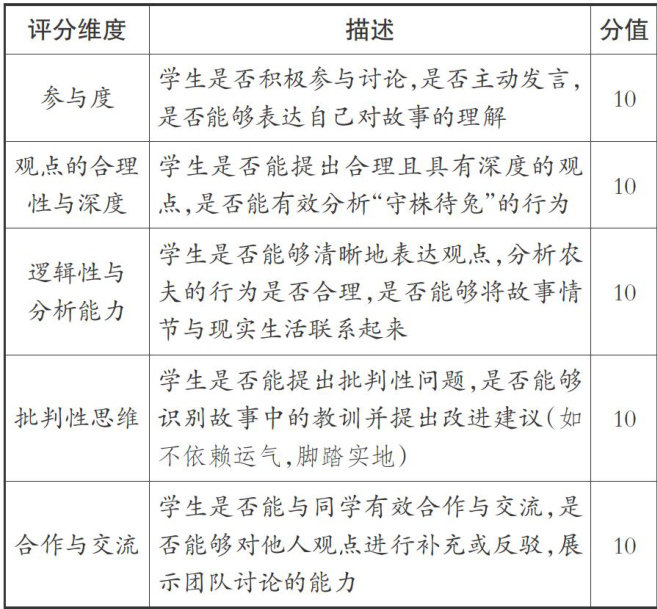 | 评分维度 | 描述 | 分值 |
|---|---|---|
| 参与度 | 学生是否积极参与讨论,是否主动发言,是否能够表达自己对故事的理解 | 10 |
| 观点的合理性与深度 | 学生是否能提出合理且具有深度的观点,是否能有效分析“守株待兔”的行为 | 10 |
| 逻辑性与分析能力 | 学生是否能够清晰地表达观点,分析农夫的行为是否合理,是否能够将故事情节与现实生活联系起来 | 10 |
| 批判性思维 | 学生是否能提出批判性问题,是否能够识别故事中的教训并提出改进建议(如不依赖运气,脚踏实地) | 10 |
| 合作与交流 | 学生是否能与同学有效合作与交流,是否能够对他人观点进行补充或反驳,展示团队讨论的能力 | 10 |